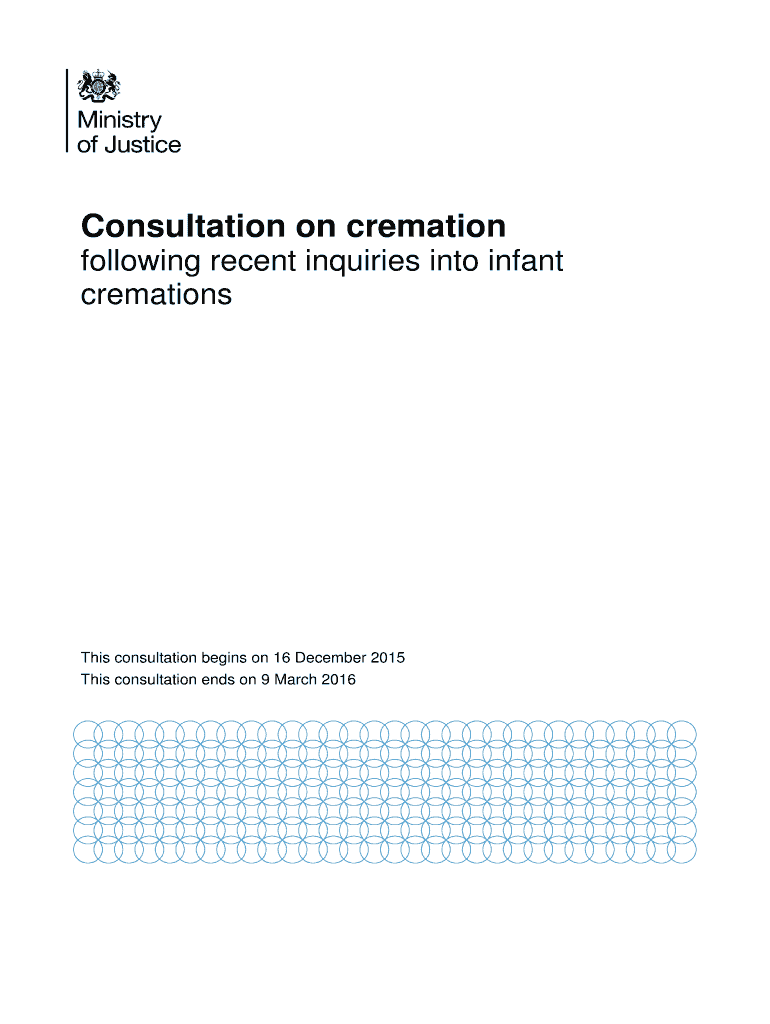 Ministry of Justice

Consultation on cremation
following recent inquiries into infant cremations

This consultation begins on 16 December 2015
This consultation ends on 9 March 2016